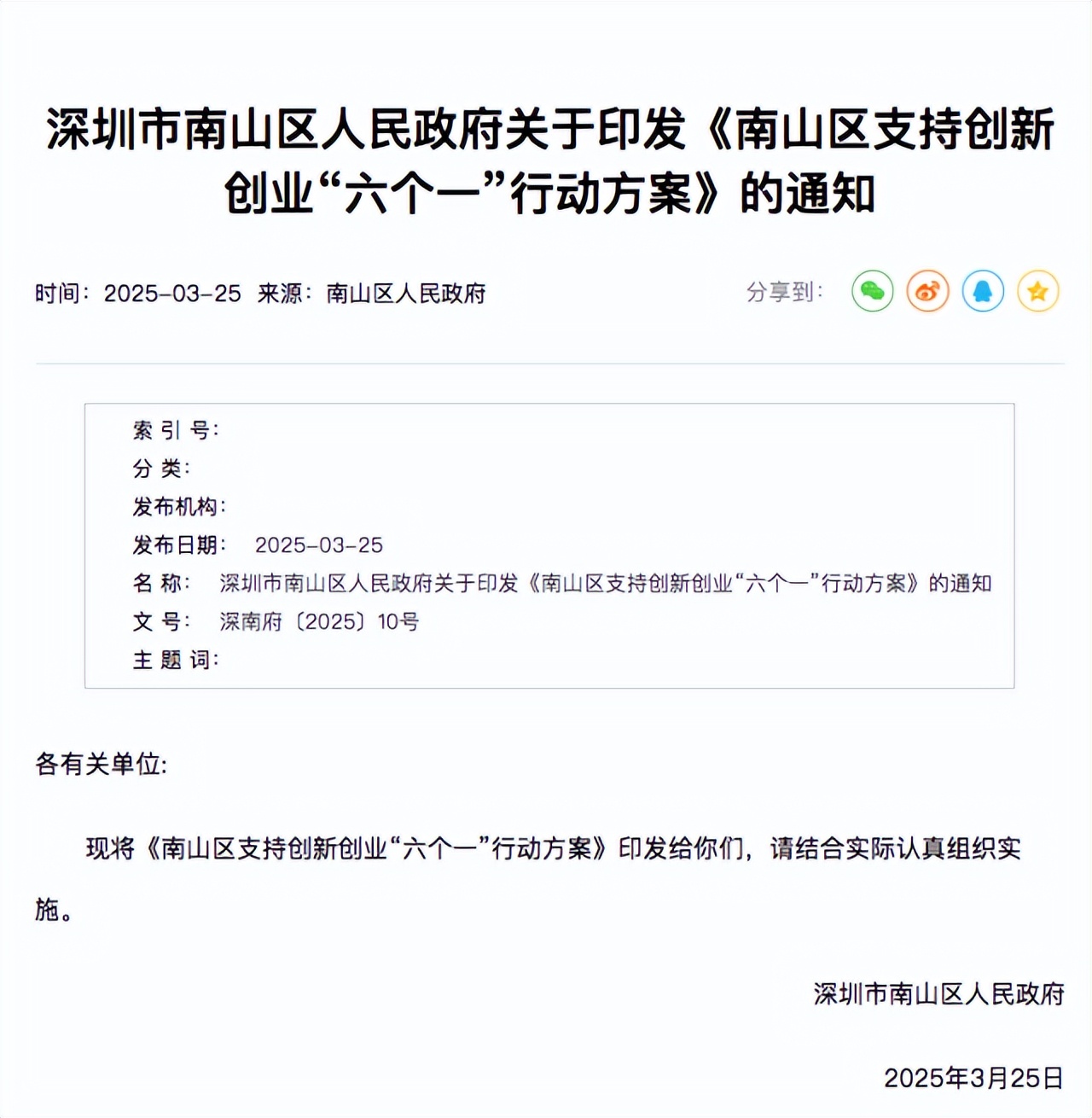 深圳市南山区人民政府关于印发《南山区支持创新创业“六个一”行动方案》的通知

时间：2025-03-25 来源：南山区人民政府

分享到：

索 引 号：
分 类：
发布机构：
发布日期： 2025-03-25
名 称： 深圳市南山区人民政府关于印发《南山区支持创新创业“六个一”行动方案》的通知
文 号： 深南府〔2025〕10号
主 题 词：

各有关单位：

现将《南山区支持创新创业“六个一”行动方案》印发给你们，请结合实际认真组织实施。

深圳市南山区人民政府

2025年3月25日